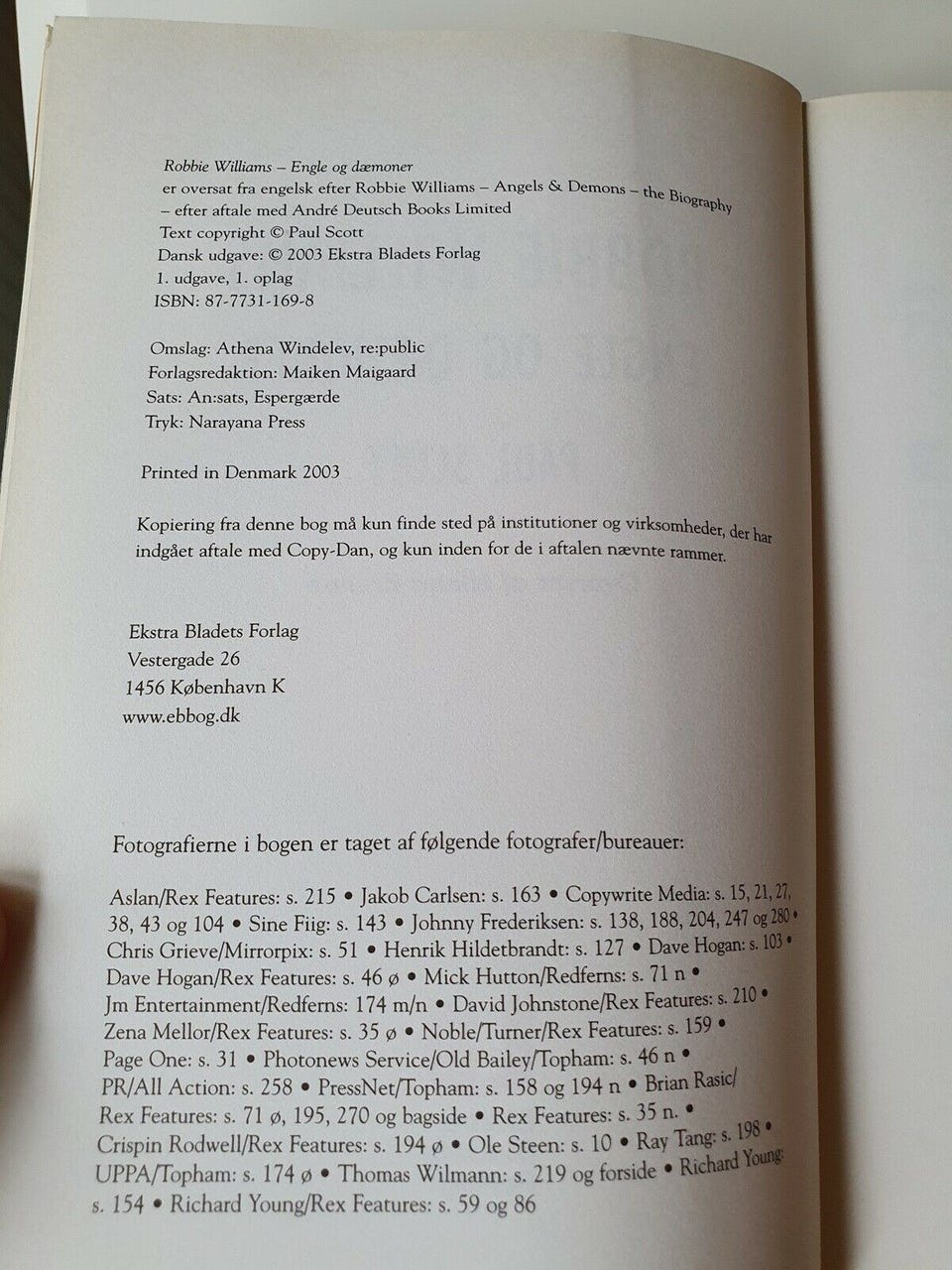 Robbie Williams – Engle og dæmoner
er oversat fra engelsk efter Robbie Williams – Angels & Demons – the Biography
– efter aftale med André Deutsch Books Limited
Text copyright © Paul Scott
Dansk udgave: © 2003 Ekstra Bladets Forlag
1. udgave, 1. oplag
ISBN: 87-7731-169-8

Omslag: Athena Windelev, re:public
Forlagsredaktion: Maiken Maigaard
Sats: An:sats, Espergærde
Tryk: Narayana Press

Printed in Denmark 2003

Kopiering fra denne bog må kun finde sted på institutioner og virksomheder, der har indgået aftale med Copy-Dan, og kun inden for de i aftalen nævnte rammer.

Ekstra Bladets Forlag
Vestergade 26
1456 København K
www.ebbog.dk

Fotografierne i bogen er taget af følgende fotografer/bureauer:

Aslan/Rex Features: s. 215 • Jakob Carlsen: s. 163 • Copywrite Media: s. 15, 21, 27, 38, 43 og 104 • Sine Fiig: s. 143 • Johnny Frederiksen: s. 138, 188, 204, 247 og 280 • Chris Grieve/Mirrorpix: s. 51 • Henrik Hildetbrandt: s. 127 • Dave Hogan: s. 103 • Dave Hogan/Rex Features: s. 46 ø • Mick Hutton/Redferns: s. 71 n • Jm Entertainment/Redferns: 174 m/n • David Johnstone/Rex Features: s. 210 • Zena Mellor/Rex Features: s. 35 ø • Noble/Turner/Rex Features: s. 159 • Page One: s. 31 • Photonews Service/Old Bailey/Topham: s. 46 n • PR/All Action: s. 258 • PressNet/Topham: s. 158 og 194 n • Brian Rasic/ Rex Features: s. 71 ø, 195, 270 og bagside • Rex Features: s. 35 n. • Crispin Rodwell/Rex Features: s. 194 ø • Ole Steen: s. 10 • Ray Tang: s. 198 • UPPA/Topham: s. 174 ø • Thomas Wilmann: s. 219 og forside • Richard Young: s. 154 • Richard Young/Rex Features: s. 59 og 86